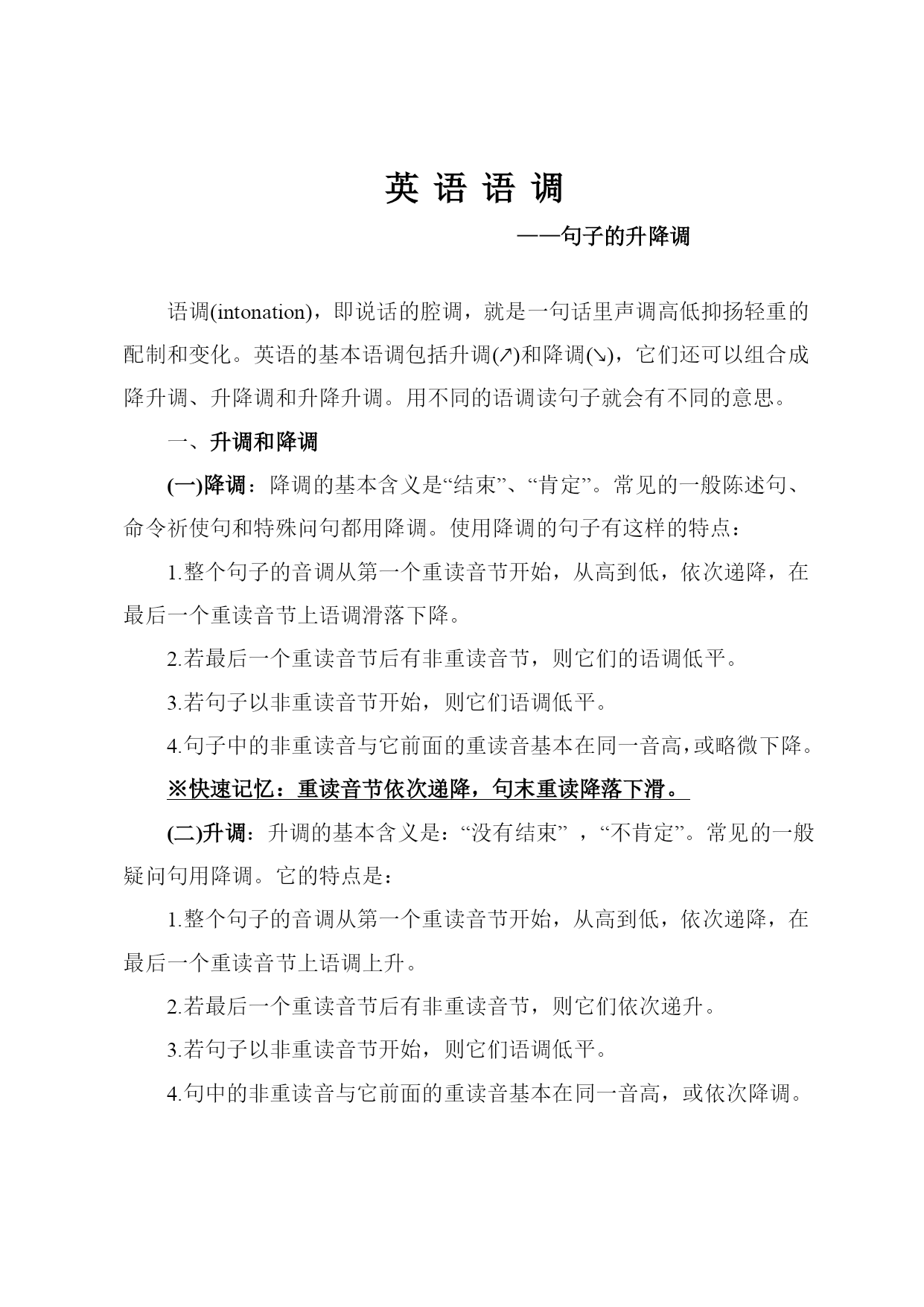 英 语 语 调

——句子的升降调

语调(intonation)，即说话的腔调，就是一句话里声调高低抑扬轻重的配制和变化。英语的基本语调包括升调(↗)和降调(↘)，它们还可以组合成降升调、升降调和升降升调。用不同的语调读句子就会有不同的意思。

一、升调和降调

(一)降调：降调的基本含义是“结束”、“肯定”。常见的一般陈述句、命令祈使句和特殊问句都用降调。使用降调的句子有这样的特点：

1.整个句子的音调从第一个重读音节开始，从高到低，依次递降，在最后一个重读音节上语调滑落下降。

2.若最后一个重读音节后有非重读音节，则它们的语调低平。

3.若句子以非重读音节开始，则它们语调低平。

4.句子中的非重读音与它前面的重读音基本在同一音高，或略微下降。

※快速记忆：重读音节依次递降，句末重读降落下滑。

(二)升调：升调的基本含义是：“没有结束” ，“不肯定”。常见的一般疑问句用降调。它的特点是：

1.整个句子的音调从第一个重读音节开始，从高到低，依次递降，在最后一个重读音节上语调上升。

2.若最后一个重读音节后有非重读音节，则它们依次递升。

3.若句子以非重读音节开始，则它们语调低平。

4.句中的非重读音与它前面的重读音基本在同一音高，或依次降调。